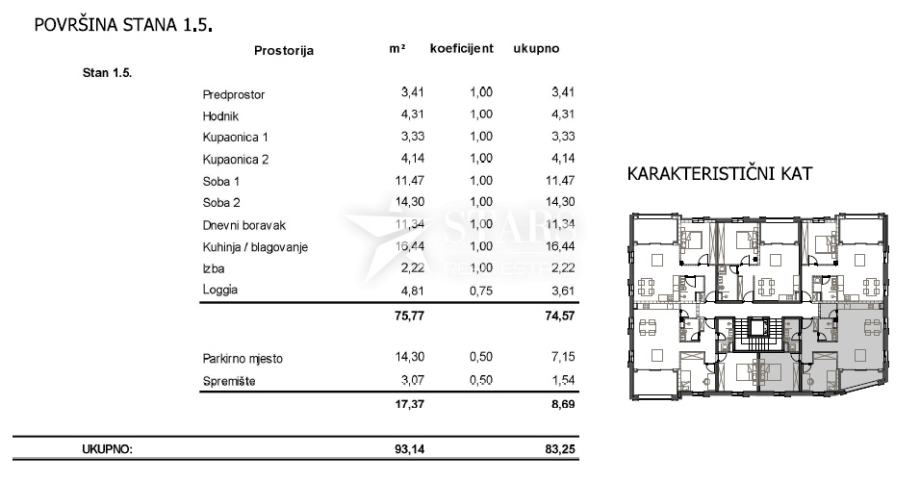 POVRŠINA STANA 1.5.

| | Prostorija | m² | koeficijent | ukupno |
|---|---|---|---|---|
| Stan 1.5. | | | | |
| | Predprostor | 3,41 | 1,00 | 3,41 |
| | Hodnik | 4,31 | 1,00 | 4,31 |
| | Kupaonica 1 | 3,33 | 1,00 | 3,33 |
| | Kupaonica 2 | 4,14 | 1,00 | 4,14 |
| | Soba 1 | 11,47 | 1,00 | 11,47 |
| | Soba 2 | 14,30 | 1,00 | 14,30 |
| | Dnevni boravak | 11,34 | 1,00 | 11,34 |
| | Kuhinja / blagovanje | 16,44 | 1,00 | 16,44 |
| | Izba | 2,22 | 1,00 | 2,22 |
| | Loggia | 4,81 | 0,75 | 3,61 |
| | | 75,77 | | 74,57 |
| | Parkirno mjesto | 14,30 | 0,50 | 7,15 |
| | Spremište | 3,07 | 0,50 | 1,54 |
| | | 17,37 | | 8,69 |
| UKUPNO: | | 93,14 | | 83,25 |

KARAKTERISTIČNI KAT